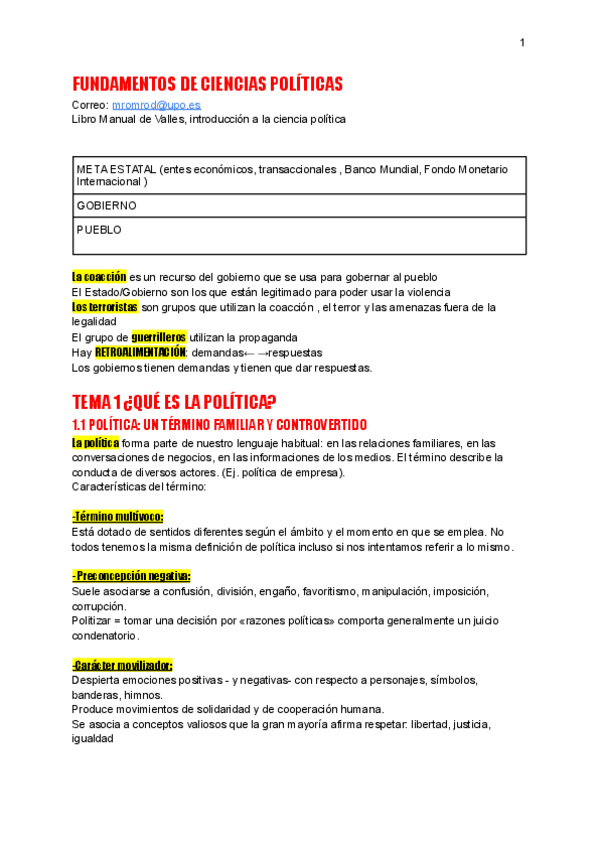 1

FUNDAMENTOS DE CIENCIAS POLÍTICAS

Correo: mromrod@upo.es
Libro Manual de Valles, introducción a la ciencia política

| META ESTATAL (entes económicos, transaccionales , Banco Mundial, Fondo Monetario Internacional ) |
|---|
| GOBIERNO |
| PUEBLO |

La coacción es un recurso del gobierno que se usa para gobernar al pueblo
El Estado/Gobierno son los que están legitimado para poder usar la violencia
Los terroristas son grupos que utilizan la coacción , el terror y las amenazas fuera de la legalidad
El grupo de guerrilleros utilizan la propaganda
Hay RETROALIMENTACIÓN: demandas← →respuestas
Los gobiernos tienen demandas y tienen que dar respuestas.

TEMA 1 ¿QUÉ ES LA POLÍTICA?

1.1 POLÍTICA: UN TÉRMINO FAMILIAR Y CONTROVERTIDO

La política forma parte de nuestro lenguaje habitual: en las relaciones familiares, en las conversaciones de negocios, en las informaciones de los medios. El término describe la conducta de diversos actores. (Ej. política de empresa).
Características del término:

-Término multívoco:
Está dotado de sentidos diferentes según el ámbito y el momento en que se emplea. No todos tenemos la misma definición de política incluso si nos intentamos referir a lo mismo.

- Preconcepción negativa:
Suele asociarse a confusión, división, engaño, favoritismo, manipulación, imposición, corrupción.
Politizar = tomar una decisión por «razones políticas» comporta generalmente un juicio condenatorio.

-Carácter movilizador:
Despierta emociones positivas - y negativas- con respecto a personajes, símbolos, banderas, himnos.
Produce movimientos de solidaridad y de cooperación humana.
Se asocia a conceptos valiosos que la gran mayoría afirma respetar: libertad, justicia, igualdad